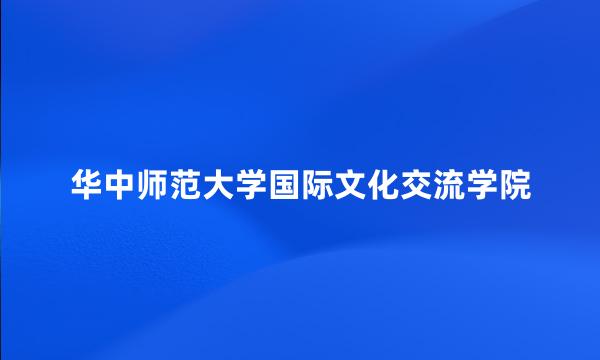 华中师范大学国际文化交流学院